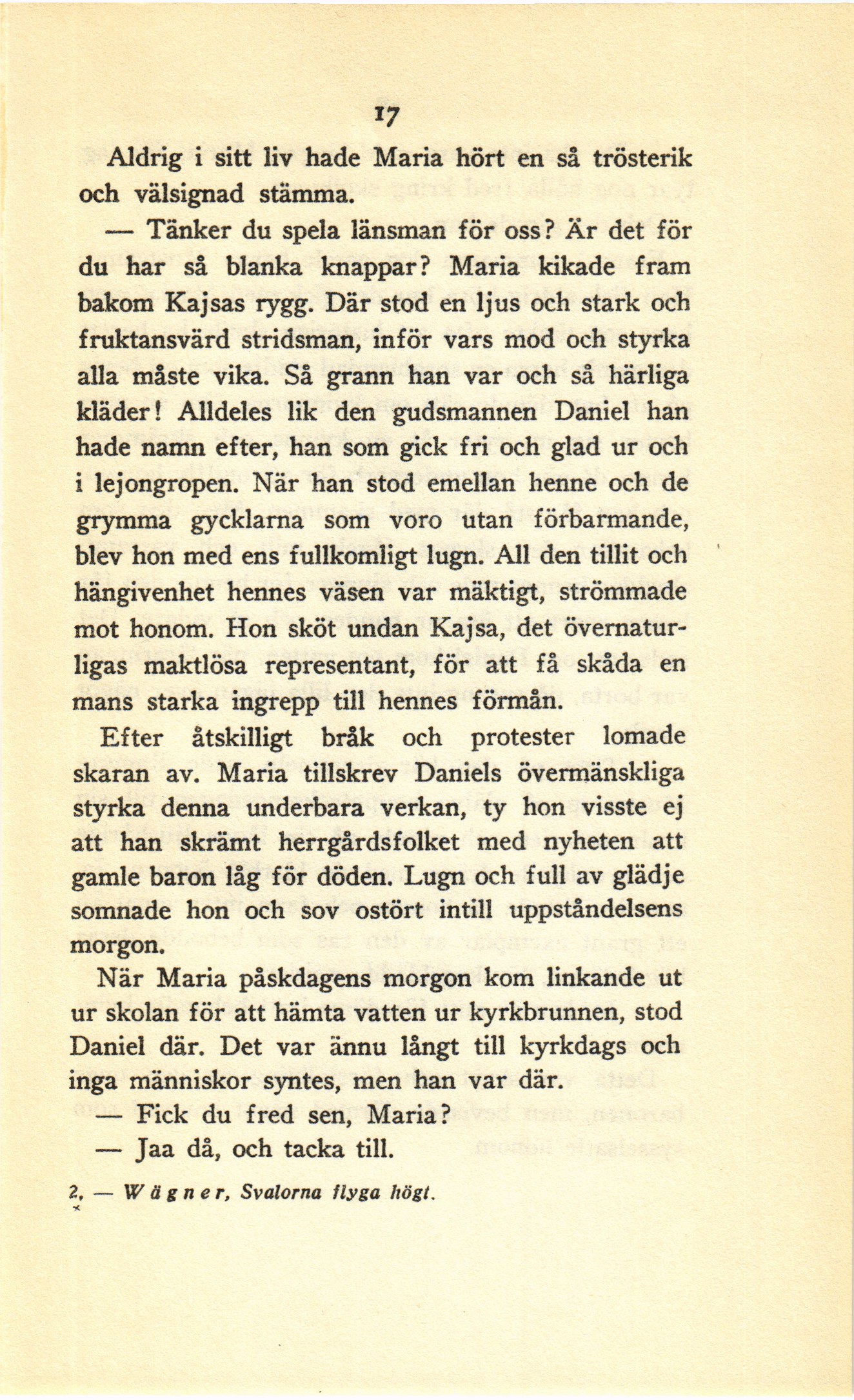 17

Aldrig i sitt liv hade Maria hört en så trösterik och välsignad stämma.

— Tänker du spela länsman för oss? Är det för du har så blanka knappar? Maria kikade fram bakom Kajsas rygg. Där stod en ljus och stark och fruktansvärd stridsman, inför vars mod och styrka alla måste vika. Så grann han var och så härliga kläder! Alldeles lik den gudsmannen Daniel han hade namn efter, han som gick fri och glad ur och i lejongropen. När han stod emellan henne och de grymma gycklarna som voro utan förbarmande, blev hon med ens fullkomligt lugn. All den tillit och hängivenhet hennes väsen var mäktigt, strömmade mot honom. Hon sköt undan Kajsa, det övernaturligas maktlösa representant, för att få skåda en mans starka ingrepp till hennes förmån.

Efter åtskilligt bråk och protester lomade skaran av. Maria tillskrev Daniels övermänskliga styrka denna underbara verkan, ty hon visste ej att han skrämt herrgårdsfolket med nyheten att gamle baron låg för döden. Lugn och full av glädje somnade hon och sov ostört intill uppståndelsens morgon.

När Maria påskdagens morgon kom linkande ut ur skolan för att hämta vatten ur kyrkbrunnen, stod Daniel där. Det var ännu långt till kyrkdags och inga människor syntes, men han var där.

— Fick du fred sen, Maria?

— Jaa då, och tacka till.

2. — Wägner, Svalorna flyga högt.